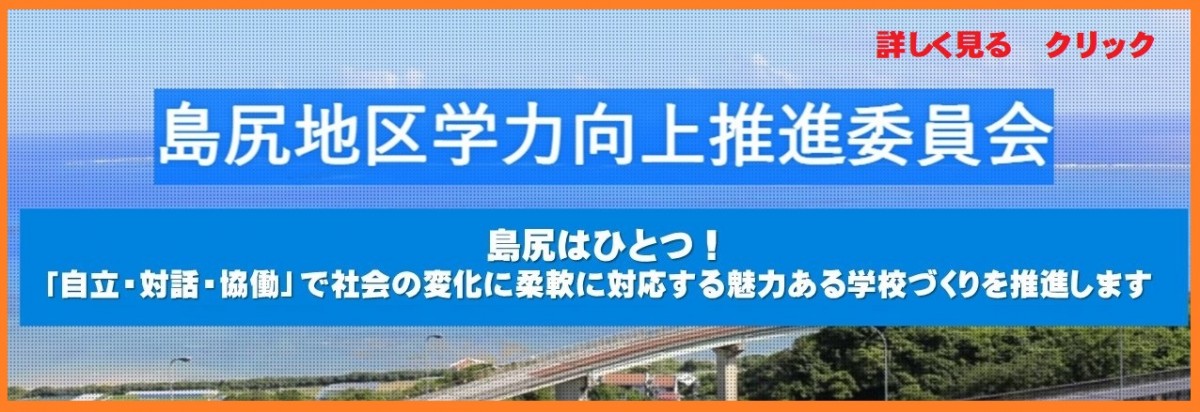 詳しく見る　クリック

島尻地区学力向上推進委員会

島尻はひとつ！
「自立・対話・協働」で社会の変化に柔軟に対応する魅力ある学校づくりを推進します